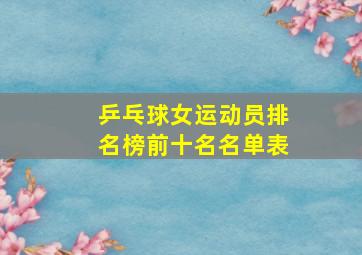 乒乓球女运动员排名榜前十名名单表